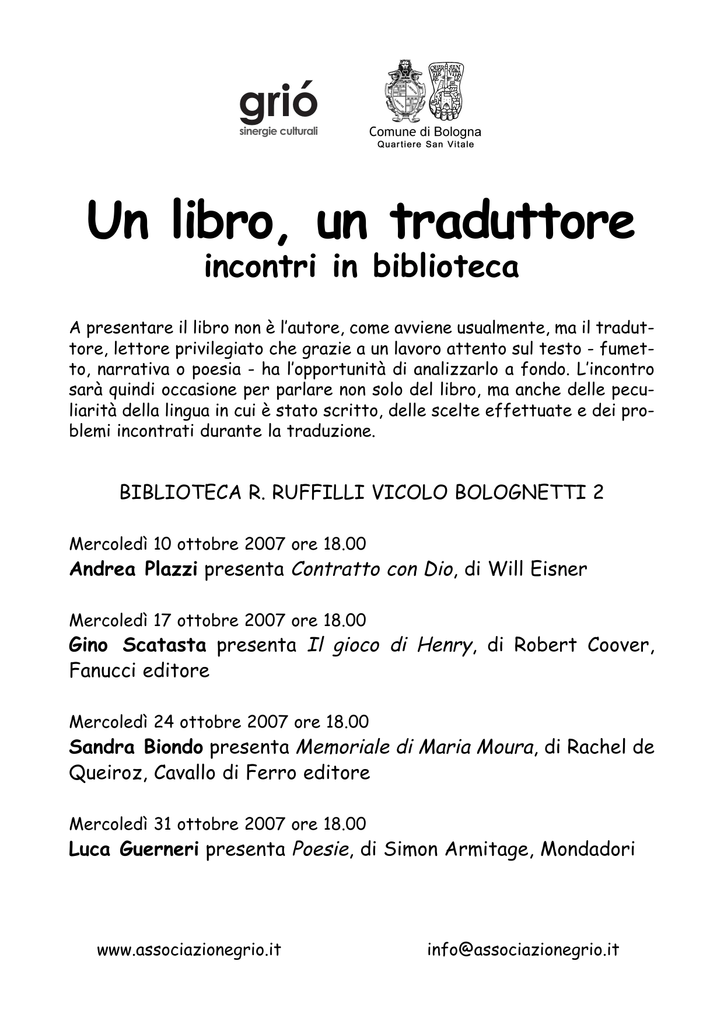 grió
sinergie culturali

Comune di Bologna
Quartiere San Vitale

Un libro, un traduttore
incontri in biblioteca

A presentare il libro non è l'autore, come avviene usualmente, ma il traduttore, lettore privilegiato che grazie a un lavoro attento sul testo - fumetto, narrativa o poesia - ha l'opportunità di analizzarlo a fondo. L'incontro sarà quindi occasione per parlare non solo del libro, ma anche delle peculiarità della lingua in cui è stato scritto, delle scelte effettuate e dei problemi incontrati durante la traduzione.

BIBLIOTECA R. RUFFILLI VICOLO BOLOGNETTI 2

Mercoledì 10 ottobre 2007 ore 18.00
Andrea Plazzi presenta Contratto con Dio, di Will Eisner

Mercoledì 17 ottobre 2007 ore 18.00
Gino Scatasta presenta Il gioco di Henry, di Robert Coover, Fanucci editore

Mercoledì 24 ottobre 2007 ore 18.00
Sandra Biondo presenta Memoriale di Maria Moura, di Rachel de Queiroz, Cavallo di Ferro editore

Mercoledì 31 ottobre 2007 ore 18.00
Luca Guerneri presenta Poesie, di Simon Armitage, Mondadori

www.associazionegrio.it info@associazionegrio.it